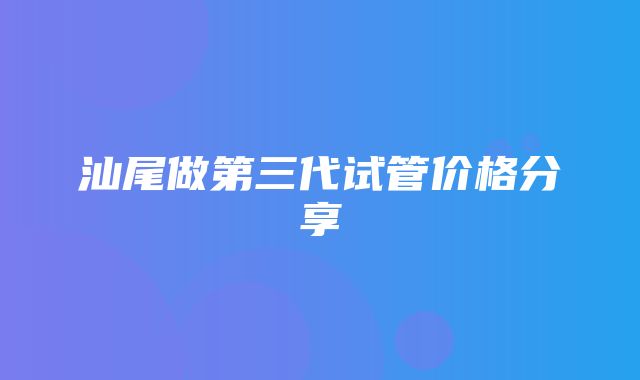 汕尾做第三代试管价格分享